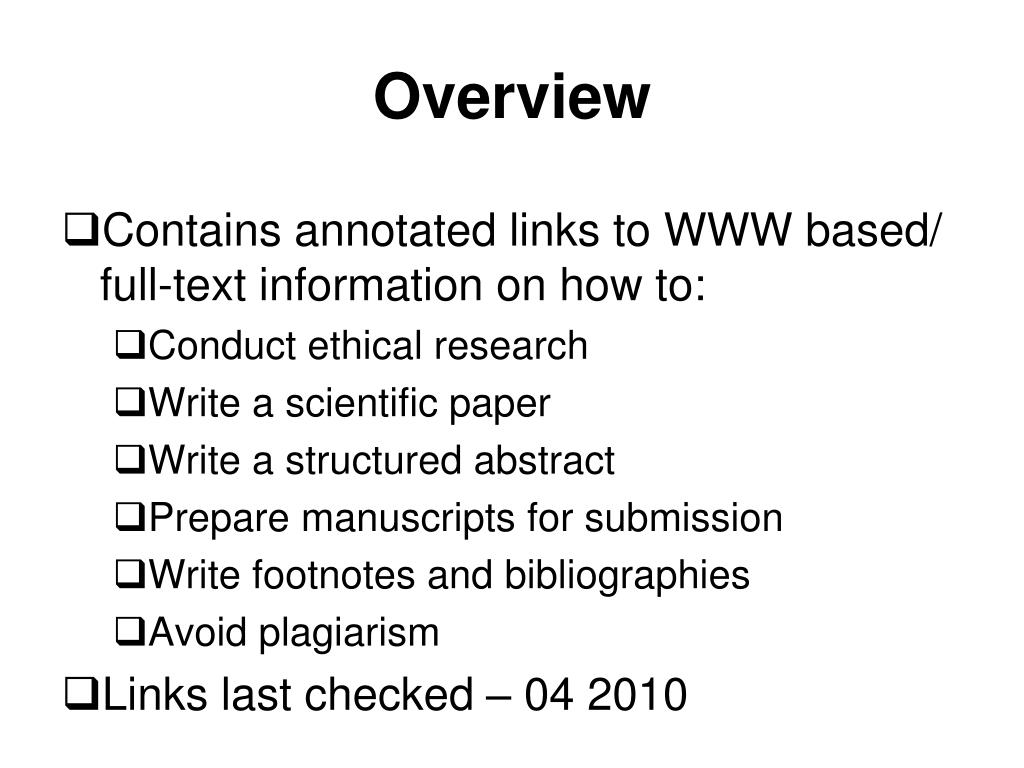 Overview

❑Contains annotated links to WWW based/ full-text information on how to:

❑Conduct ethical research

❑Write a scientific paper

❑Write a structured abstract

❑Prepare manuscripts for submission

❑Write footnotes and bibliographies

❑Avoid plagiarism

❑Links last checked – 04 2010